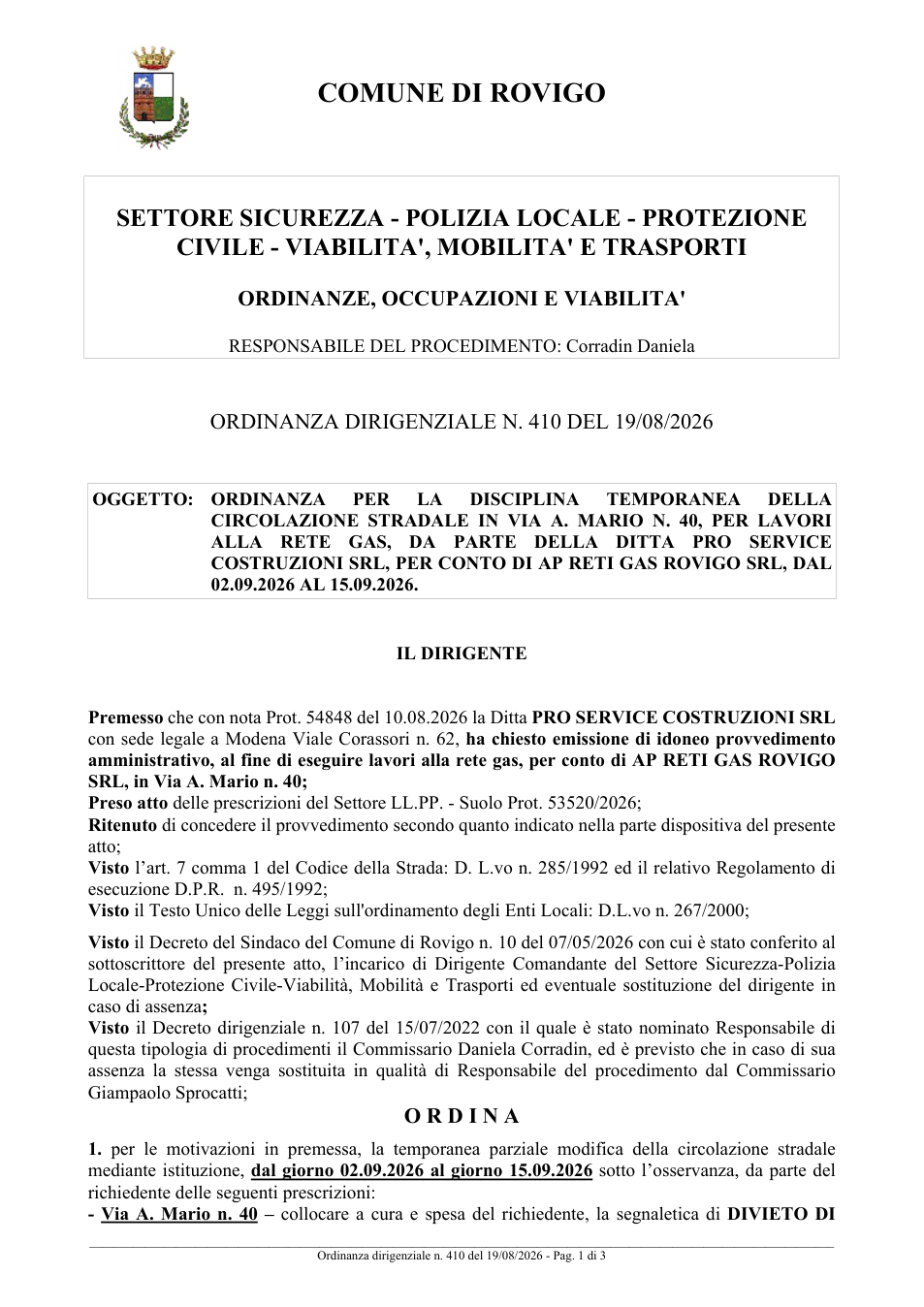 COMUNE DI ROVIGO

SETTORE SICUREZZA - POLIZIA LOCALE - PROTEZIONE CIVILE - VIABILITA', MOBILITA' E TRASPORTI

ORDINANZE, OCCUPAZIONI E VIABILITA'

RESPONSABILE DEL PROCEDIMENTO: Corradin Daniela

ORDINANZA DIRIGENZIALE N. 410 DEL 19/08/2026

OGGETTO: ORDINANZA PER LA DISCIPLINA TEMPORANEA DELLA CIRCOLAZIONE STRADALE IN VIA A. MARIO N. 40, PER LAVORI ALLA RETE GAS, DA PARTE DELLA DITTA PRO SERVICE COSTRUZIONI SRL, PER CONTO DI AP RETI GAS ROVIGO SRL, DAL 02.09.2026 AL 15.09.2026.

IL DIRIGENTE

Premesso che con nota Prot. 54848 del 10.08.2026 la Ditta PRO SERVICE COSTRUZIONI SRL con sede legale a Modena Viale Corassori n. 62, ha chiesto emissione di idoneo provvedimento amministrativo, al fine di eseguire lavori alla rete gas, per conto di AP RETI GAS ROVIGO SRL, in Via A. Mario n. 40;
Preso atto delle prescrizioni del Settore LL.PP. - Suolo Prot. 53520/2026;
Ritenuto di concedere il provvedimento secondo quanto indicato nella parte dispositiva del presente atto;
Visto l'art. 7 comma 1 del Codice della Strada: D. L.vo n. 285/1992 ed il relativo Regolamento di esecuzione D.P.R. n. 495/1992;
Visto il Testo Unico delle Leggi sull'ordinamento degli Enti Locali: D.L.vo n. 267/2000;

Visto il Decreto del Sindaco del Comune di Rovigo n. 10 del 07/05/2026 con cui è stato conferito al sottoscrittore del presente atto, l'incarico di Dirigente Comandante del Settore Sicurezza-Polizia Locale-Protezione Civile-Viabilità, Mobilità e Trasporti ed eventuale sostituzione del dirigente in caso di assenza;
Visto il Decreto dirigenziale n. 107 del 15/07/2022 con il quale è stato nominato Responsabile di questa tipologia di procedimenti il Commissario Daniela Corradin, ed è previsto che in caso di sua assenza la stessa venga sostituita in qualità di Responsabile del procedimento dal Commissario Giampaolo Sprocatti;

O R D I N A

1. per le motivazioni in premessa, la temporanea parziale modifica della circolazione stradale mediante istituzione, dal giorno 02.09.2026 al giorno 15.09.2026 sotto l'osservanza, da parte del richiedente delle seguenti prescrizioni:
- Via A. Mario n. 40 – collocare a cura e spesa del richiedente, la segnaletica di DIVIETO DI

Ordinanza dirigenziale n. 410 del 19/08/2026 - Pag. 1 di 3